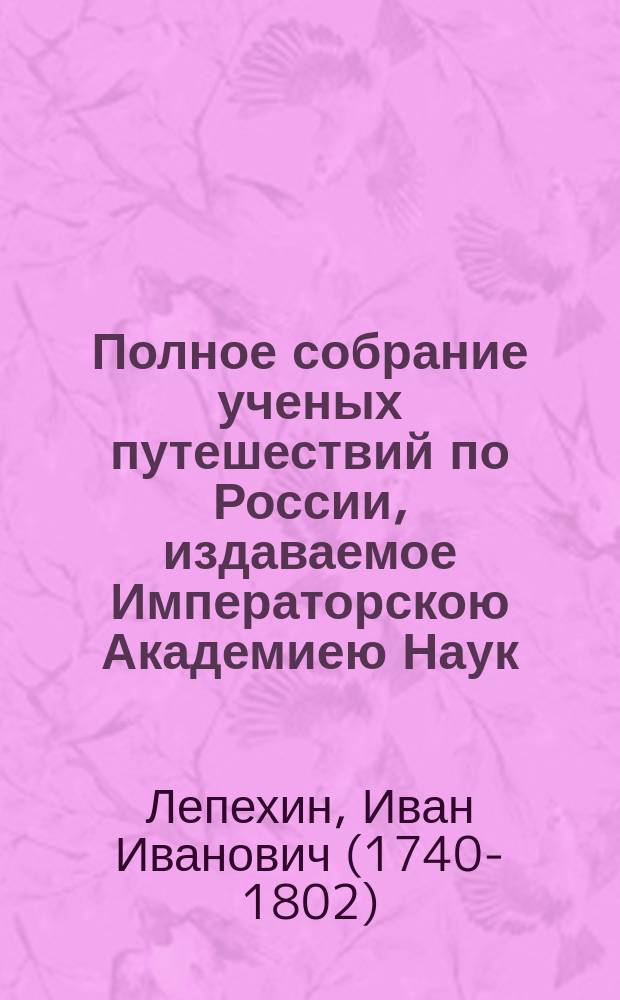 Полное собрание ученых путешествий по России, издаваемое Императорскою Академиею Наук

Лепехин, Иван Иванович (1740-1802)